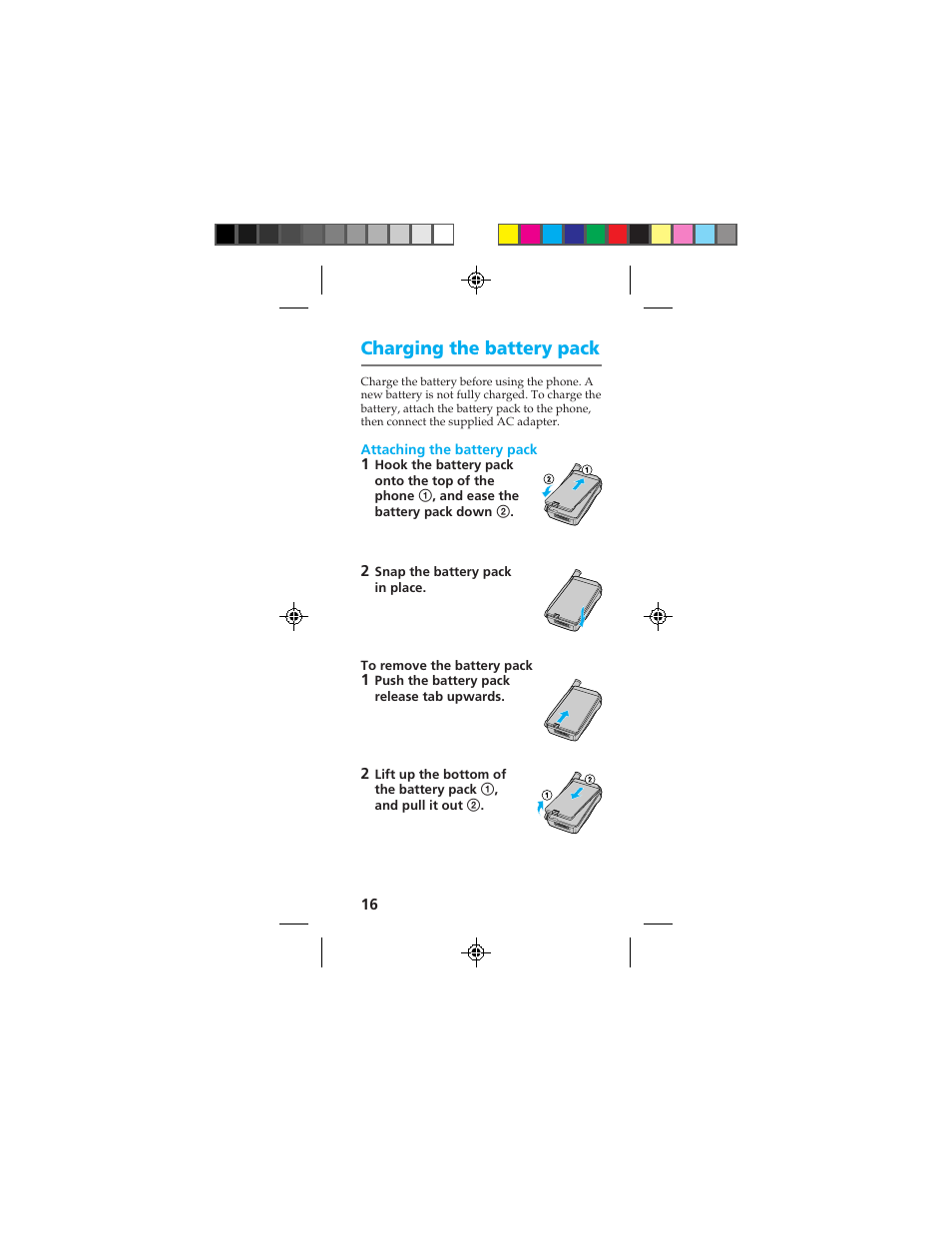 Charging the battery pack

Charge the battery before using the phone. A new battery is not fully charged. To charge the battery, attach the battery pack to the phone, then connect the supplied AC adapter.

Attaching the battery pack

1 Hook the battery pack onto the top of the phone ①, and ease the battery pack down ②.

② ①

2 Snap the battery pack in place.

To remove the battery pack

1 Push the battery pack release tab upwards.

2 Lift up the bottom of the battery pack ①, and pull it out ②.

① ②

16